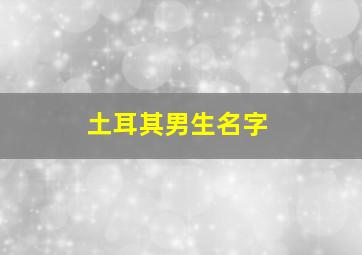 土耳其男生名字